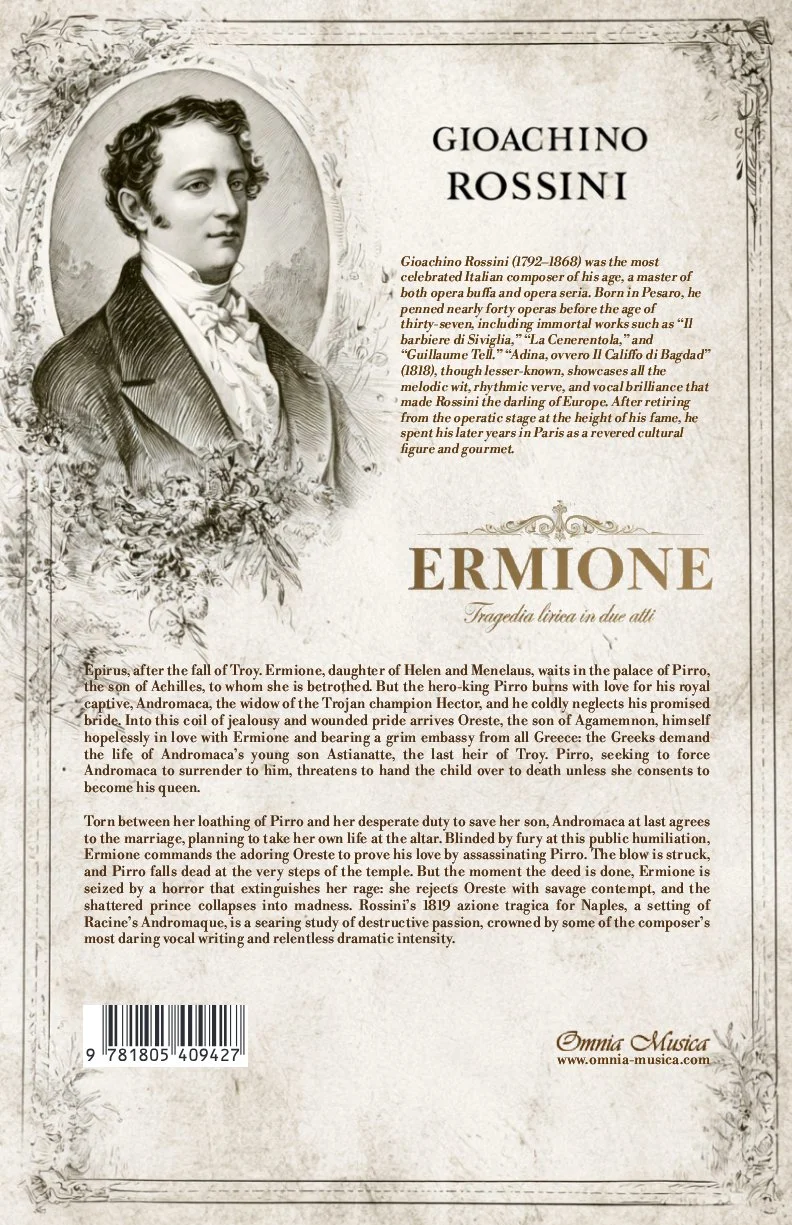 GIOACHINO
ROSSINI

Gioachino Rossini (1792–1868) was the most celebrated Italian composer of his age, a master of both opera buffa and opera seria. Born in Pesaro, he penned nearly forty operas before the age of thirty-seven, including immortal works such as "Il barbiere di Siviglia," "La Cenerentola," and "Guillaume Tell." "Adina, ovvero Il Califfo di Bagdad" (1818), though lesser-known, showcases all the melodic wit, rhythmic verve, and vocal brilliance that made Rossini the darling of Europe. After retiring from the operatic stage at the height of his fame, he spent his later years in Paris as a revered cultural figure and gourmet.

ERMIONE

Tragedia lirica in due atti

Epirus, after the fall of Troy. Ermione, daughter of Helen and Menelaus, waits in the palace of Pirro, the son of Achilles, to whom she is betrothed. But the hero-king Pirro burns with love for his royal captive, Andromaca, the widow of the Trojan champion Hector, and he coldly neglects his promised bride. Into this coil of jealousy and wounded pride arrives Oreste, the son of Agamemnon, himself hopelessly in love with Ermione and bearing a grim embassy from all Greece: the Greeks demand the life of Andromaca's young son Astianatte, the last heir of Troy. Pirro, seeking to force Andromaca to surrender to him, threatens to hand the child over to death unless she consents to become his queen.

Torn between her loathing of Pirro and her desperate duty to save her son, Andromaca at last agrees to the marriage, planning to take her own life at the altar. Blinded by fury at this public humiliation, Ermione commands the adoring Oreste to prove his love by assassinating Pirro. The blow is struck, and Pirro falls dead at the very steps of the temple. But the moment the deed is done, Ermione is seized by a horror that extinguishes her rage: she rejects Oreste with savage contempt, and the shattered prince collapses into madness. Rossini's 1819 azione tragica for Naples, a setting of Racine's Andromaque, is a searing study of destructive passion, crowned by some of the composer's most daring vocal writing and relentless dramatic intensity.

9 781805 409427

Omnia Musica
www.omnia-musica.com